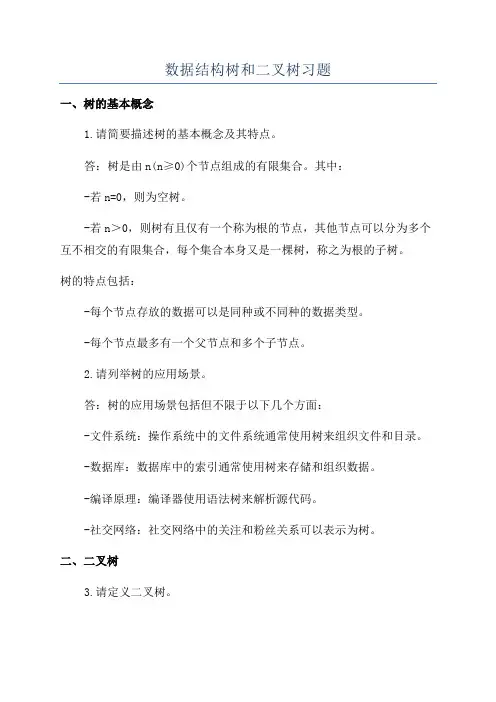 数据结构树和二叉树习题

一、树的基本概念

1.请简要描述树的基本概念及其特点。

答：树是由n(n≥0)个节点组成的有限集合。其中：

-若n=0，则为空树。

-若n＞0，则树有且仅有一个称为根的节点，其他节点可以分为多个互不相交的有限集合，每个集合本身又是一棵树，称之为根的子树。

树的特点包括：

-每个节点存放的数据可以是同种或不同种的数据类型。

-每个节点最多有一个父节点和多个子节点。

2.请列举树的应用场景。

答：树的应用场景包括但不限于以下几个方面：

-文件系统：操作系统中的文件系统通常使用树来组织文件和目录。

-数据库：数据库中的索引通常使用树来存储和组织数据。

-编译原理：编译器使用语法树来解析源代码。

-社交网络：社交网络中的关注和粉丝关系可以表示为树。

二、二叉树

3.请定义二叉树。